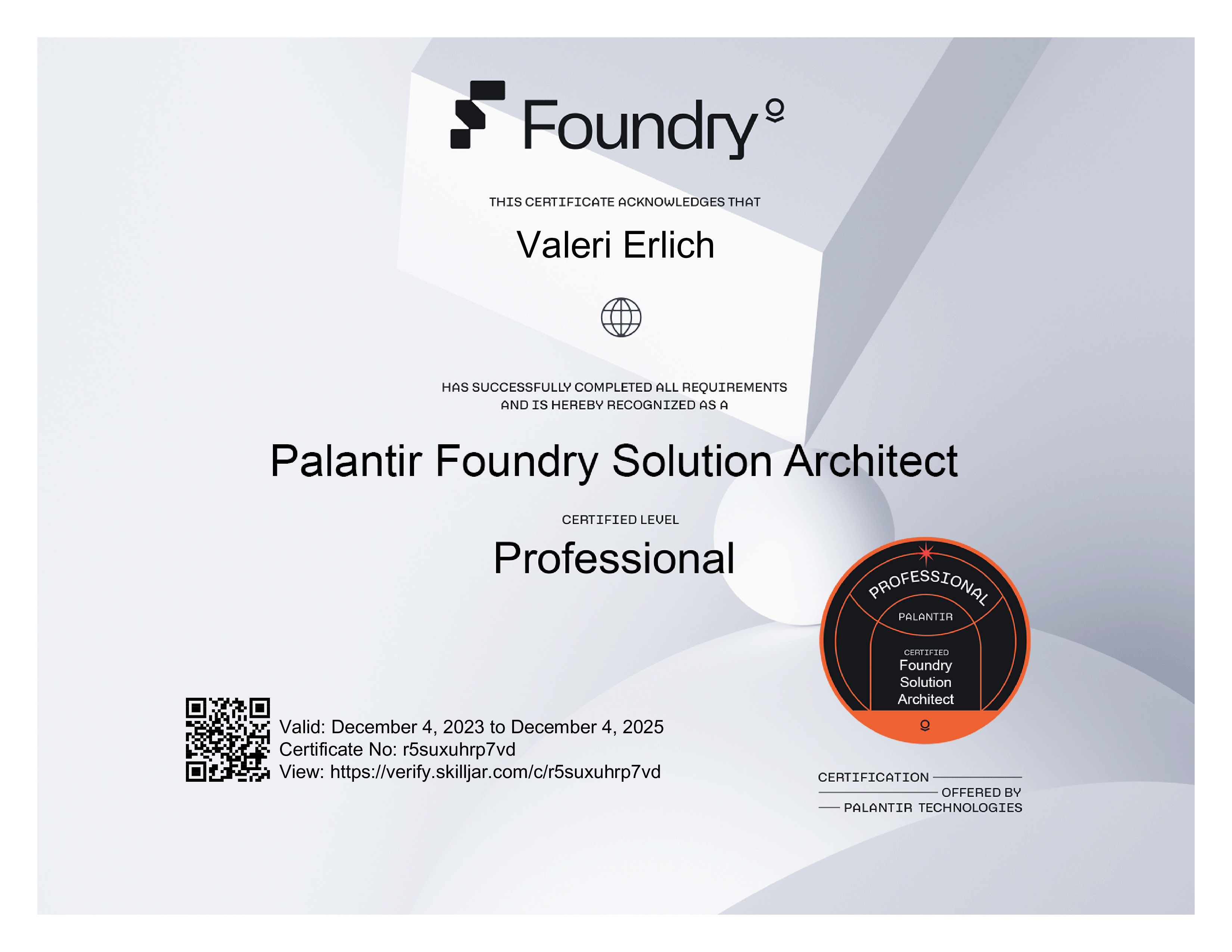 Foundry

THIS CERTIFICATE ACKNOWLEDGES THAT

Valeri Erlich

HAS SUCCESSFULLY COMPLETED ALL REQUIREMENTS AND IS HEREBY RECOGNIZED AS A

Palantir Foundry Solution Architect

CERTIFIED LEVEL

Professional

PROFESSIONAL

PALANTIR

CERTIFIED
Foundry
Solution
Architect

Valid: December 4, 2023 to December 4, 2025
Certificate No: r5suxuhrp7vd
View: https://verify.skilljar.com/c/r5suxuhrp7vd

CERTIFICATION
OFFERED BY
PALANTIR TECHNOLOGIES